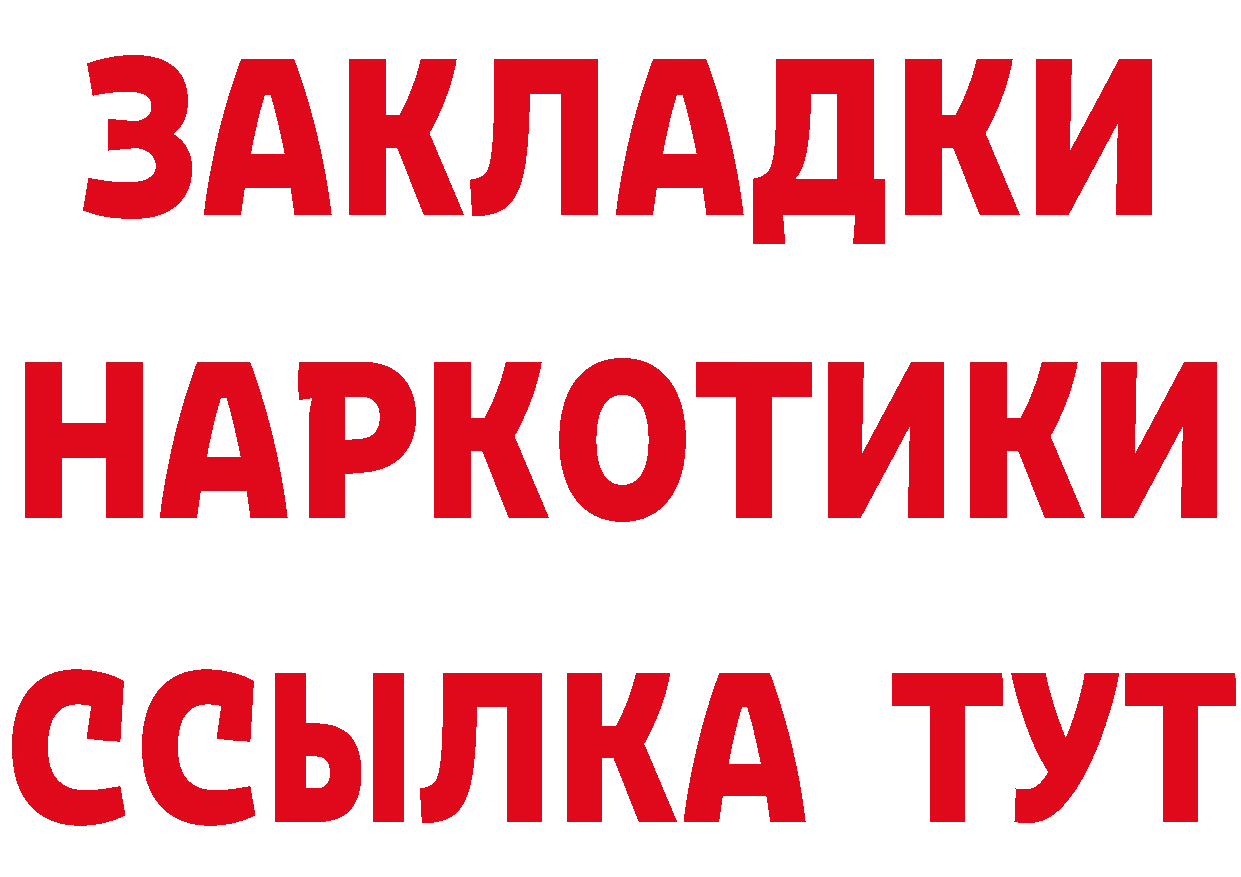 ЗАКЛАДКИ
НАРКОТИКИ
ССЫЛКА ТУТ